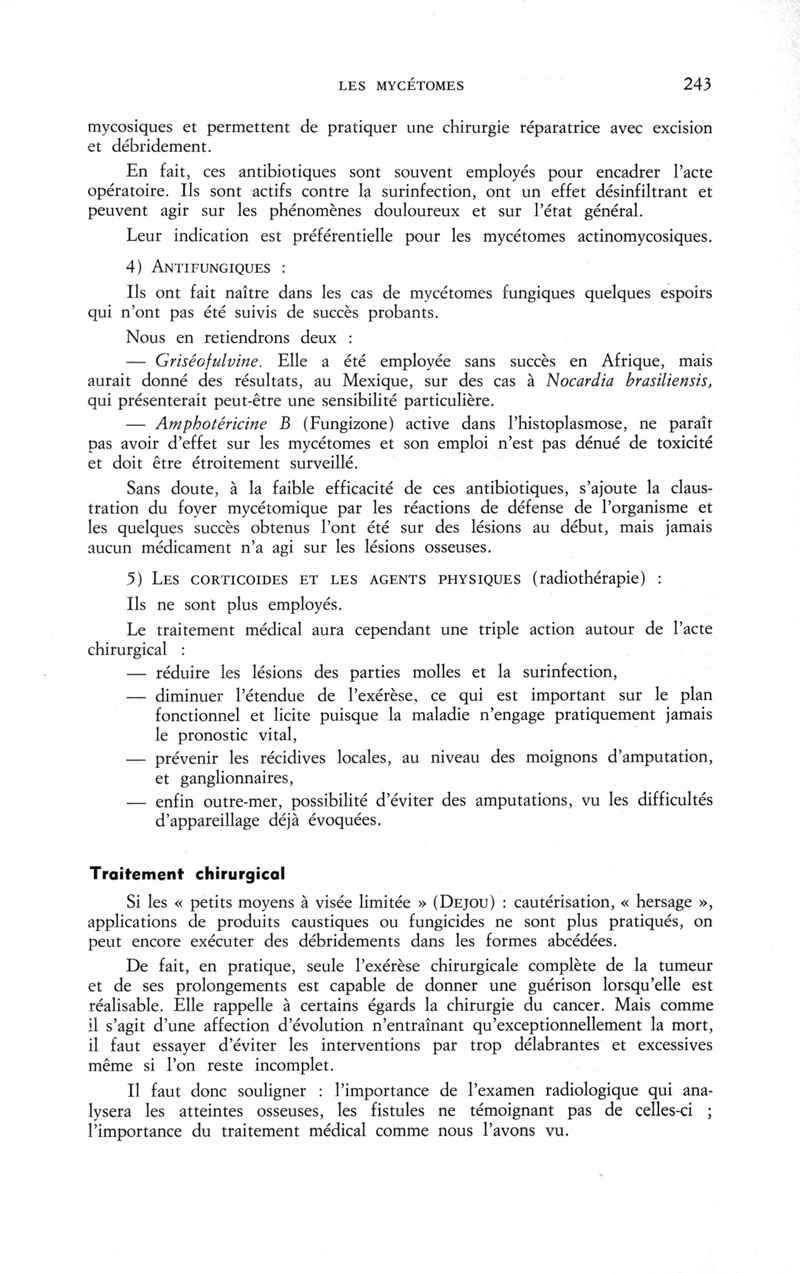 LES MYCÉTOMES 243

mycosiques et permettent de pratiquer une chirurgie réparatrice avec excision et débridement.

En fait, ces antibiotiques sont souvent employés pour encadrer l'acte opératoire. Ils sont actifs contre la surinfection, ont un effet désinfiltrant et peuvent agir sur les phénomènes douloureux et sur l'état général.

Leur indication est préférentielle pour les mycétomes actinomycosiques.

4) ANTIFUNGIQUES :

Ils ont fait naître dans les cas de mycétomes fungiques quelques espoirs qui n'ont pas été suivis de succès probants.

Nous en retiendrons deux :

— Griséofulvine. Elle a été employée sans succès en Afrique, mais aurait donné des résultats, au Mexique, sur des cas à Nocardia brasiliensis, qui présenterait peut-être une sensibilité particulière.

— Amphotéricine B (Fungizone) active dans l'histoplasmose, ne paraît pas avoir d'effet sur les mycétomes et son emploi n'est pas dénué de toxicité et doit être étroitement surveillé.

Sans doute, à la faible efficacité de ces antibiotiques, s'ajoute la claustration du foyer mycétomique par les réactions de défense de l'organisme et les quelques succès obtenus l'ont été sur des lésions au début, mais jamais aucun médicament n'a agi sur les lésions osseuses.

5) LES CORTICOIDES ET LES AGENTS PHYSIQUES (radiothérapie) :

Ils ne sont plus employés.

Le traitement médical aura cependant une triple action autour de l'acte chirurgical :

— réduire les lésions des parties molles et la surinfection,

— diminuer l'étendue de l'exérèse, ce qui est important sur le plan fonctionnel et licite puisque la maladie n'engage pratiquement jamais le pronostic vital,

— prévenir les récidives locales, au niveau des moignons d'amputation, et ganglionnaires,

— enfin outre-mer, possibilité d'éviter des amputations, vu les difficultés d'appareillage déjà évoquées.

Traitement chirurgical

Si les « petits moyens à visée limitée » (DEJOU) : cautérisation, « hersage », applications de produits caustiques ou fungicides ne sont plus pratiqués, on peut encore exécuter des débridements dans les formes abcédées.

De fait, en pratique, seule l'exérèse chirurgicale complète de la tumeur et de ses prolongements est capable de donner une guérison lorsqu'elle est réalisable. Elle rappelle à certains égards la chirurgie du cancer. Mais comme il s'agit d'une affection d'évolution n'entraînant qu'exceptionnellement la mort, il faut essayer d'éviter les interventions par trop délabrantes et excessives même si l'on reste incomplet.

Il faut donc souligner : l'importance de l'examen radiologique qui analysera les atteintes osseuses, les fistules ne témoignant pas de celles-ci ; l'importance du traitement médical comme nous l'avons vu.